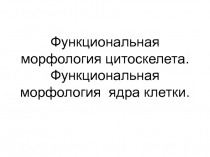 Функциональная морфология цитоскелета. Функциональная морфология  ядра клетки.